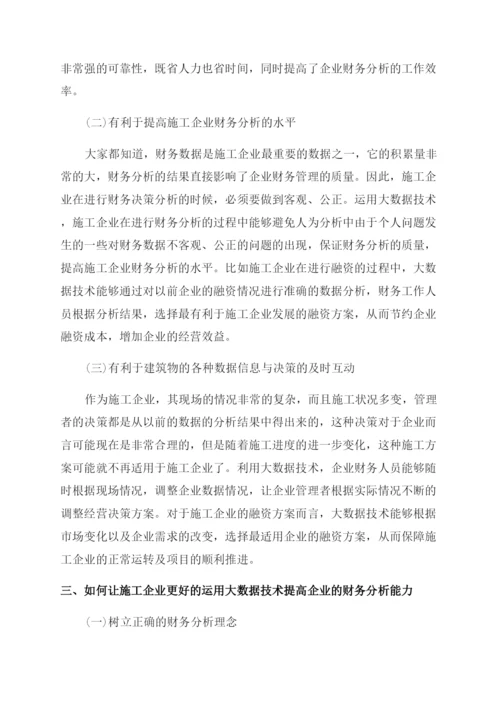 非常强的可靠性，既省人力也省时间，同时提高了企业财务分析的工作效率。

(二)有利于提高施工企业财务分析的水平

大家都知道，财务数据是施工企业最重要的数据之一，它的积累量非常的大，财务分析的结果直接影响了企业财务管理的质量。因此，施工企业在进行财务决策分析的时候，必须要做到客观、公正。运用大数据技术，施工企业在进行财务分析的过程中能够避免人为分析中由于个人问题发生的一些对财务数据不客观、公正的问题的出现，保证财务分析的质量，提高施工企业财务分析的水平。比如施工企业在进行融资的过程中，大数据技术能够通过对以前企业的融资情况进行准确的数据分析，财务工作人员根据分析结果，选择最有利于施工企业发展的融资方案，从而节约企业融资成本，增加企业的经营效益。

(三)有利于建筑物的各种数据信息与决策的及时互动

作为施工企业，其现场的情况非常的复杂，而且施工状况多变，管理者的决策都是从以前的数据的分析结果中得出来的，这种决策对于企业而言可能现在是非常合理的，但是随着施工进度的进一步变化，这种施工方案可能就不再适用于施工企业了。利用大数据技术，企业财务人员能够随时根据现场情况，调整企业数据情况，让企业管理者根据实际情况不断的调整经营决策方案。对于施工企业的融资方案而言，大数据技术能够根据市场变化以及企业需求的改变，选择最适用企业的融资方案，从而保障施工企业的正常运转及项目的顺利推进。

三、如何让施工企业更好的运用大数据技术提高企业的财务分析能力

(一)树立正确的财务分析理念